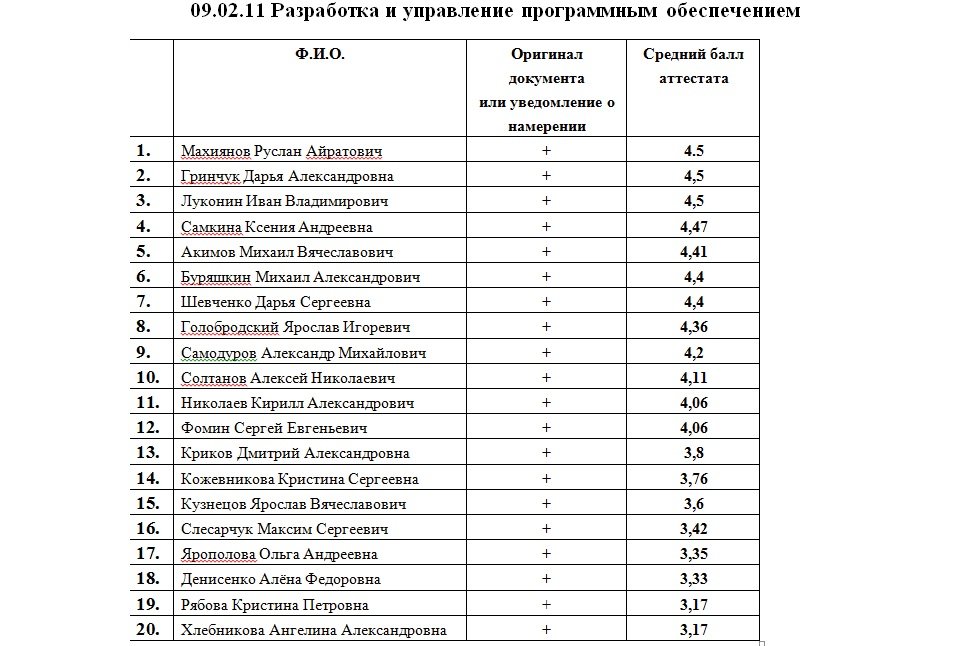 09.02.11 Разработка и управление программным обеспечением

| | Ф.И.О. | Оригинал документа или уведомление о намерении | Средний балл аттестата |
|---|---|---|---|
| 1. | Махиянов Руслан Айратович | + | 4.5 |
| 2. | Гринчук Дарья Александровна | + | 4,5 |
| 3. | Луконин Иван Владимирович | + | 4,5 |
| 4. | Самкина Ксения Андреевна | + | 4,47 |
| 5. | Акимов Михаил Вячеславович | + | 4,41 |
| 6. | Буряшкин Михаил Александрович | + | 4,4 |
| 7. | Шевченко Дарья Сергеевна | + | 4,4 |
| 8. | Голобродский Ярослав Игоревич | + | 4,36 |
| 9. | Самодуров Александр Михайлович | + | 4,2 |
| 10. | Солтанов Алексей Николаевич | + | 4,11 |
| 11. | Николаев Кирилл Александрович | + | 4,06 |
| 12. | Фомин Сергей Евгеньевич | + | 4,06 |
| 13. | Криков Дмитрий Александровна | + | 3,8 |
| 14. | Кожевникова Кристина Сергеевна | + | 3,76 |
| 15. | Кузнецов Ярослав Вячеславович | + | 3,6 |
| 16. | Слесарчук Максим Сергеевич | + | 3,42 |
| 17. | Ярополова Ольга Андреевна | + | 3,35 |
| 18. | Денисенко Алёна Федоровна | + | 3,33 |
| 19. | Рябова Кристина Петровна | + | 3,17 |
| 20. | Хлебникова Ангелина Александровна | + | 3,17 |